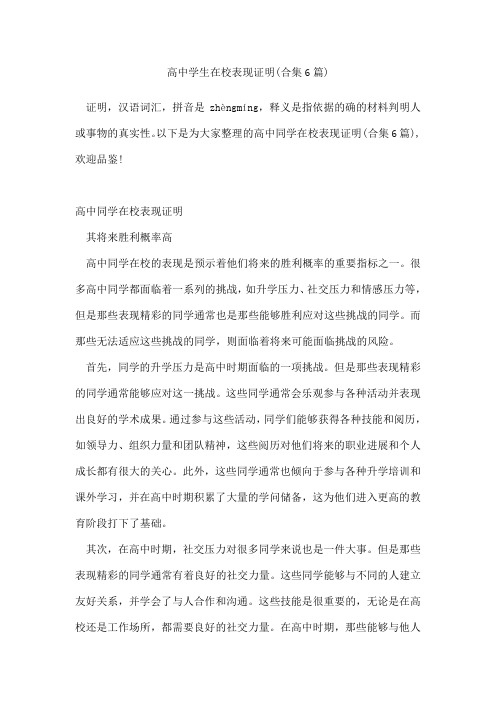 高中学生在校表现证明(合集6篇)

证明，汉语词汇，拼音是 zhèngmíng，释义是指依据的确的材料判明人或事物的真实性。以下是为大家整理的高中同学在校表现证明(合集6篇)，欢迎品鉴!

高中同学在校表现证明

其将来胜利概率高

高中同学在校的表现是预示着他们将来的胜利概率的重要指标之一。很多高中同学都面临着一系列的挑战，如升学压力、社交压力和情感压力等，但是那些表现精彩的同学通常也是那些能够胜利应对这些挑战的同学。而那些无法适应这些挑战的同学，则面临着将来可能面临挑战的风险。

首先，同学的升学压力是高中时期面临的一项挑战。但是那些表现精彩的同学通常能够应对这一挑战。这些同学通常会乐观参与各种活动并表现出良好的学术成果。通过参与这些活动，同学们能够获得各种技能和阅历，如领导力、组织力量和团队精神，这些阅历对他们将来的职业进展和个人成长都有很大的关心。此外，这些同学通常也倾向于参与各种升学培训和课外学习，并在高中时期积累了大量的学问储备，这为他们进入更高的教育阶段打下了基础。

其次，在高中时期，社交压力对很多同学来说也是一件大事。但是那些表现精彩的同学通常有着良好的社交力量。这些同学能够与不同的人建立友好关系，并学会了与人合作和沟通。这些技能是很重要的，无论是在高校还是工作场所，都需要良好的社交力量。在高中时期，那些能够与他人